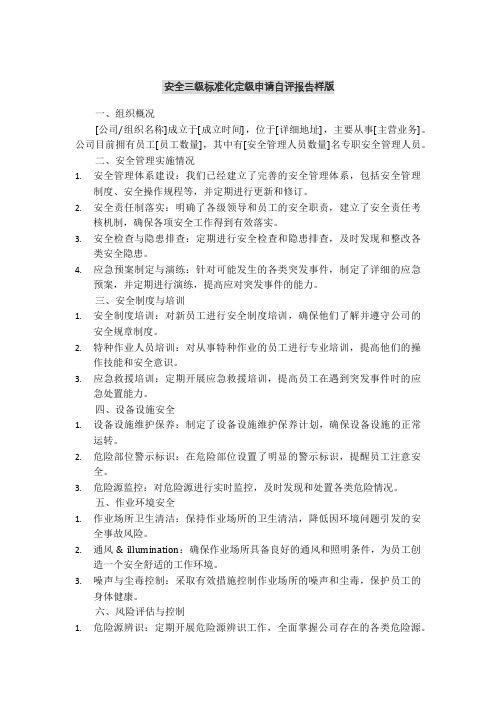 安全三级标准化定级申请自评报告样版

一、组织概况

[公司/组织名称]成立于[成立时间]，位于[详细地址]，主要从事[主营业务]。公司目前拥有员工[员工数量]，其中有[安全管理人员数量]名专职安全管理人员。

二、安全管理实施情况

1. 安全管理体系建设：我们已经建立了完善的安全管理体系，包括安全管理制度、安全操作规程等，并定期进行更新和修订。
2. 安全责任制落实：明确了各级领导和员工的安全职责，建立了安全责任考核机制，确保各项安全工作得到有效落实。
3. 安全检查与隐患排查：定期进行安全检查和隐患排查，及时发现和整改各类安全隐患。
4. 应急预案制定与演练：针对可能发生的各类突发事件，制定了详细的应急预案，并定期进行演练，提高应对突发事件的能力。

三、安全制度与培训

1. 安全制度培训：对新员工进行安全制度培训，确保他们了解并遵守公司的安全规章制度。
2. 特种作业人员培训：对从事特种作业的员工进行专业培训，提高他们的操作技能和安全意识。
3. 应急救援培训：定期开展应急救援培训，提高员工在遇到突发事件时的应急处置能力。

四、设备设施安全

1. 设备设施维护保养：制定了设备设施维护保养计划，确保设备设施的正常运转。
2. 危险部位警示标识：在危险部位设置了明显的警示标识，提醒员工注意安全。
3. 危险源监控：对危险源进行实时监控，及时发现和处置各类危险情况。

五、作业环境安全

1. 作业场所卫生清洁：保持作业场所的卫生清洁，降低因环境问题引发的安全事故风险。
2. 通风 & illumination：确保作业场所具备良好的通风和照明条件，为员工创造一个安全舒适的工作环境。
3. 噪声与尘毒控制：采取有效措施控制作业场所的噪声和尘毒，保护员工的身体健康。

六、风险评估与控制

1. 危险源辨识：定期开展危险源辨识工作，全面掌握公司存在的各类危险源。